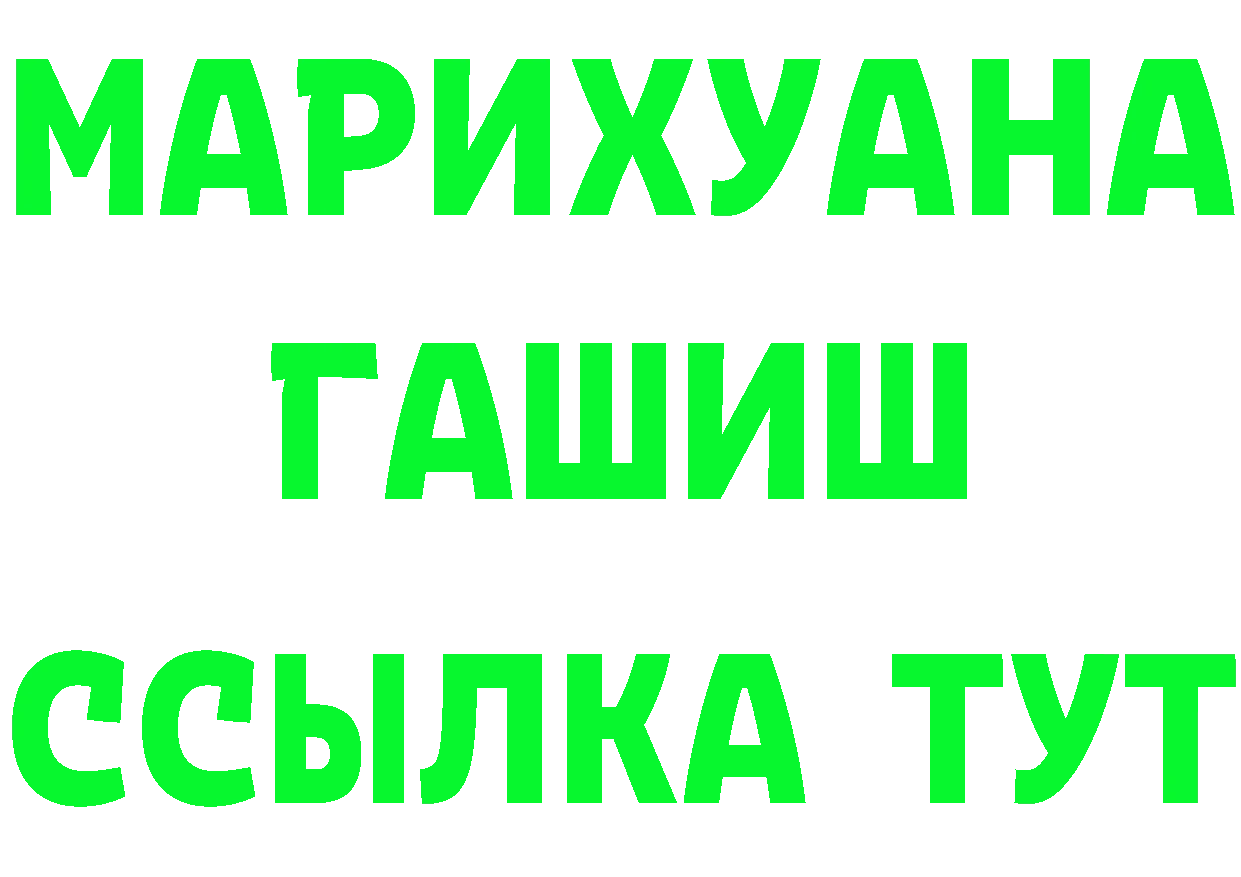 МАРИХУАНА
ГАШИШ
ССЫЛКА ТУТ